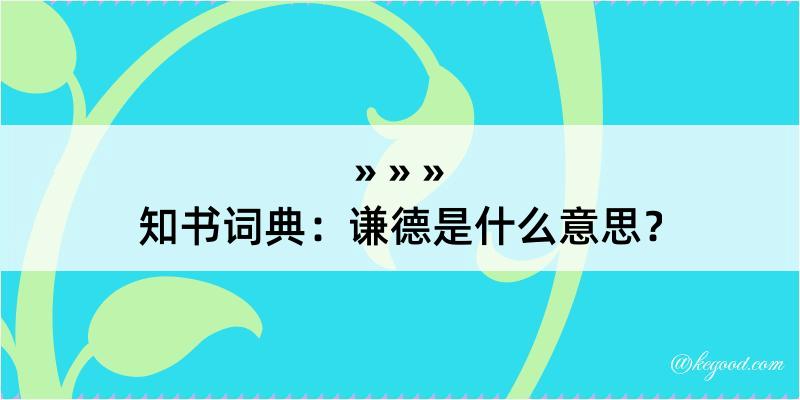 » » »
知书词典：谦德是什么意思？

@kegood.com